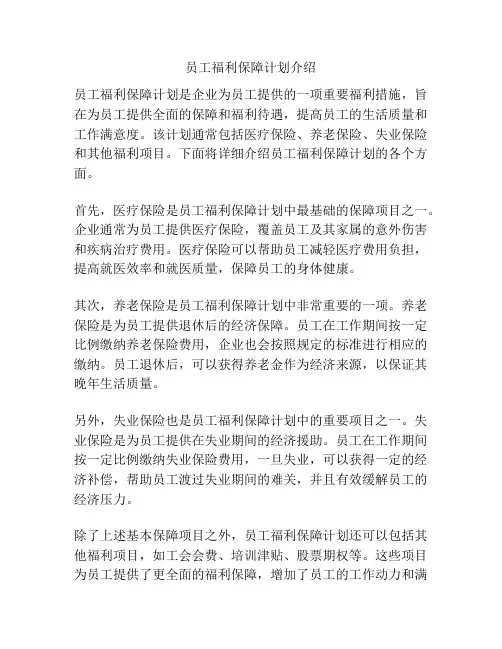 员工福利保障计划介绍

员工福利保障计划是企业为员工提供的一项重要福利措施，旨在为员工提供全面的保障和福利待遇，提高员工的生活质量和工作满意度。该计划通常包括医疗保险、养老保险、失业保险和其他福利项目。下面将详细介绍员工福利保障计划的各个方面。

首先，医疗保险是员工福利保障计划中最基础的保障项目之一。企业通常为员工提供医疗保险，覆盖员工及其家属的意外伤害和疾病治疗费用。医疗保险可以帮助员工减轻医疗费用负担，提高就医效率和就医质量，保障员工的身体健康。

其次，养老保险是员工福利保障计划中非常重要的一项。养老保险是为员工提供退休后的经济保障。员工在工作期间按一定比例缴纳养老保险费用，企业也会按照规定的标准进行相应的缴纳。员工退休后，可以获得养老金作为经济来源，以保证其晚年生活质量。

另外，失业保险也是员工福利保障计划中的重要项目之一。失业保险是为员工提供在失业期间的经济援助。员工在工作期间按一定比例缴纳失业保险费用，一旦失业，可以获得一定的经济补偿，帮助员工渡过失业期间的难关，并且有效缓解员工的经济压力。

除了上述基本保障项目之外，员工福利保障计划还可以包括其他福利项目，如工会会费、培训津贴、股票期权等。这些项目为员工提供了更全面的福利保障，增加了员工的工作动力和满